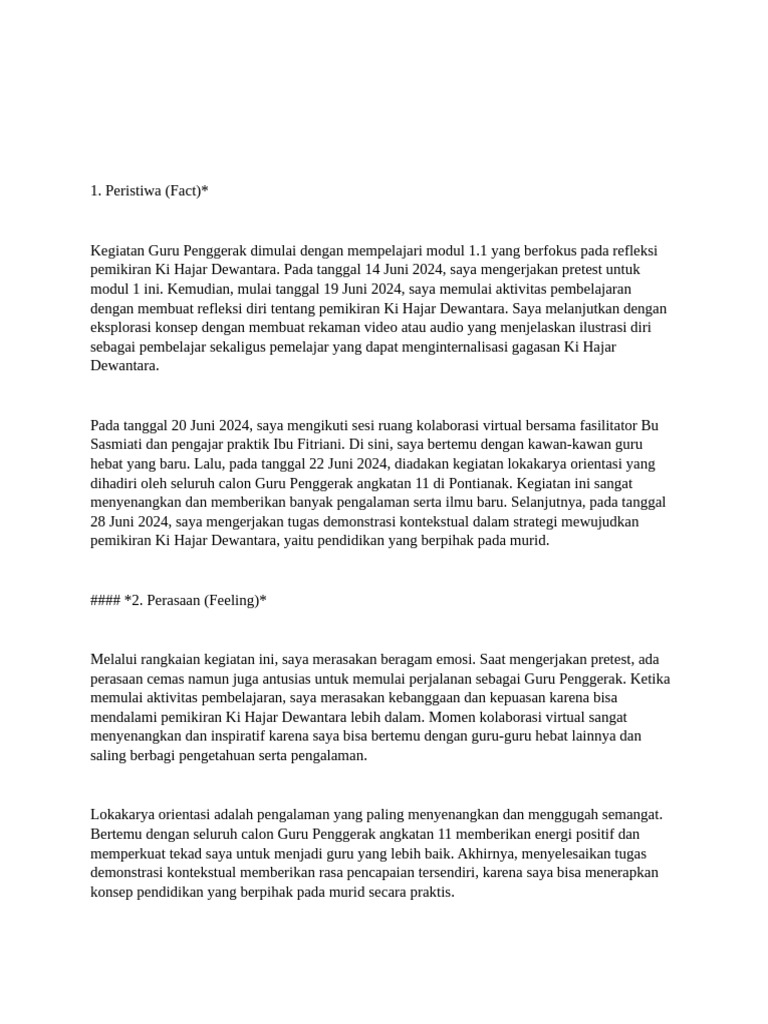 1. Peristiwa (Fact)*

Kegiatan Guru Penggerak dimulai dengan mempelajari modul 1.1 yang berfokus pada refleksi pemikiran Ki Hajar Dewantara. Pada tanggal 14 Juni 2024, saya mengerjakan pretest untuk modul 1 ini. Kemudian, mulai tanggal 19 Juni 2024, saya memulai aktivitas pembelajaran dengan membuat refleksi diri tentang pemikiran Ki Hajar Dewantara. Saya melanjutkan dengan eksplorasi konsep dengan membuat rekaman video atau audio yang menjelaskan ilustrasi diri sebagai pembelajar sekaligus pemelajar yang dapat menginternalisasi gagasan Ki Hajar Dewantara.

Pada tanggal 20 Juni 2024, saya mengikuti sesi ruang kolaborasi virtual bersama fasilitator Bu Sasmiati dan pengajar praktik Ibu Fitriani. Di sini, saya bertemu dengan kawan-kawan guru hebat yang baru. Lalu, pada tanggal 22 Juni 2024, diadakan kegiatan lokakarya orientasi yang dihadiri oleh seluruh calon Guru Penggerak angkatan 11 di Pontianak. Kegiatan ini sangat menyenangkan dan memberikan banyak pengalaman serta ilmu baru. Selanjutnya, pada tanggal 28 Juni 2024, saya mengerjakan tugas demonstrasi kontekstual dalam strategi mewujudkan pemikiran Ki Hajar Dewantara, yaitu pendidikan yang berpihak pada murid.

#### *2. Perasaan (Feeling)*

Melalui rangkaian kegiatan ini, saya merasakan beragam emosi. Saat mengerjakan pretest, ada perasaan cemas namun juga antusias untuk memulai perjalanan sebagai Guru Penggerak. Ketika memulai aktivitas pembelajaran, saya merasakan kebanggaan dan kepuasan karena bisa mendalami pemikiran Ki Hajar Dewantara lebih dalam. Momen kolaborasi virtual sangat menyenangkan dan inspiratif karena saya bisa bertemu dengan guru-guru hebat lainnya dan saling berbagi pengetahuan serta pengalaman.

Lokakarya orientasi adalah pengalaman yang paling menyenangkan dan menggugah semangat. Bertemu dengan seluruh calon Guru Penggerak angkatan 11 memberikan energi positif dan memperkuat tekad saya untuk menjadi guru yang lebih baik. Akhirnya, menyelesaikan tugas demonstrasi kontekstual memberikan rasa pencapaian tersendiri, karena saya bisa menerapkan konsep pendidikan yang berpihak pada murid secara praktis.